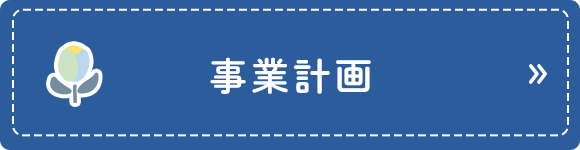 事業計画 »